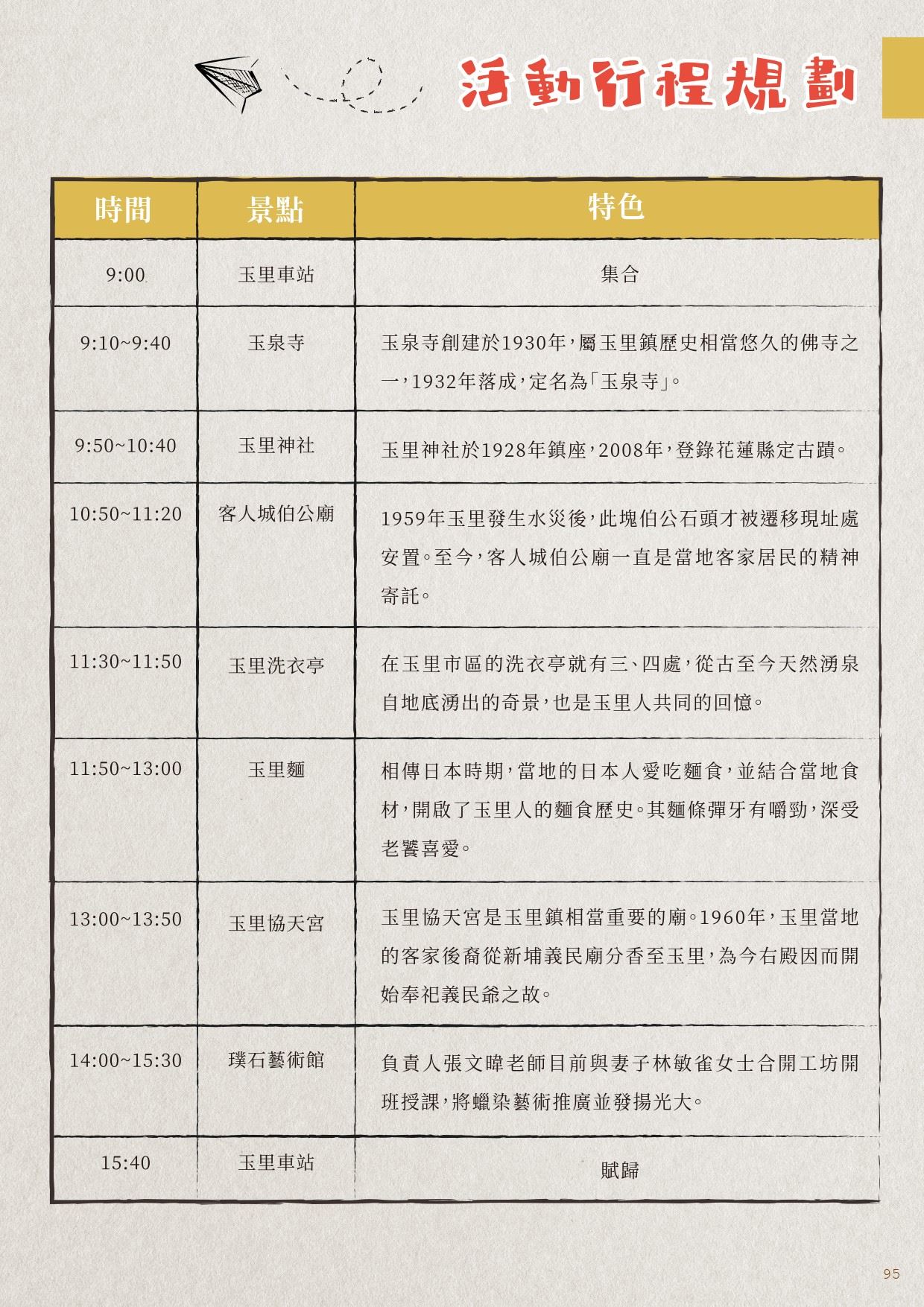 活動行程規劃

| 時間 | 景點 | 特色 |
|---|---|---|
| 9:00 | 玉里車站 | 集合 |
| 9:10~9:40 | 玉泉寺 | 玉泉寺創建於1930年，屬玉里鎮歷史相當悠久的佛寺之一，1932年落成，定名為「玉泉寺」。 |
| 9:50~10:40 | 玉里神社 | 玉里神社於1928年鎮座，2008年，登錄花蓮縣定古蹟。 |
| 10:50~11:20 | 客人城伯公廟 | 1959年玉里發生水災後，此塊伯公石頭才被遷移現址處安置。至今，客人城伯公廟一直是當地客家居民的精神寄託。 |
| 11:30~11:50 | 玉里洗衣亭 | 在玉里市區的洗衣亭就有三、四處，從古至今天然湧泉自地底湧出的奇景，也是玉里人共同的回憶。 |
| 11:50~13:00 | 玉里麵 | 相傳日本時期，當地的日本人愛吃麵食，並結合當地食材，開啟了玉里人的麵食歷史。其麵條彈牙有嚼勁，深受老饕喜愛。 |
| 13:00~13:50 | 玉里協天宮 | 玉里協天宮是玉里鎮相當重要的廟。1960年，玉里當地的客家後裔從新埔義民廟分香至玉里，為今右殿因而開始奉祀義民爺之故。 |
| 14:00~15:30 | 璞石藝術館 | 負責人張文暐老師目前與妻子林敏雀女士合開工坊開班授課，將蠟染藝術推廣並發揚光大。 |
| 15:40 | 玉里車站 | 賦歸 |

95